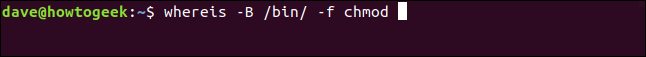 dave@howtogeek:~$ whereis -B /bin/ -f chmod